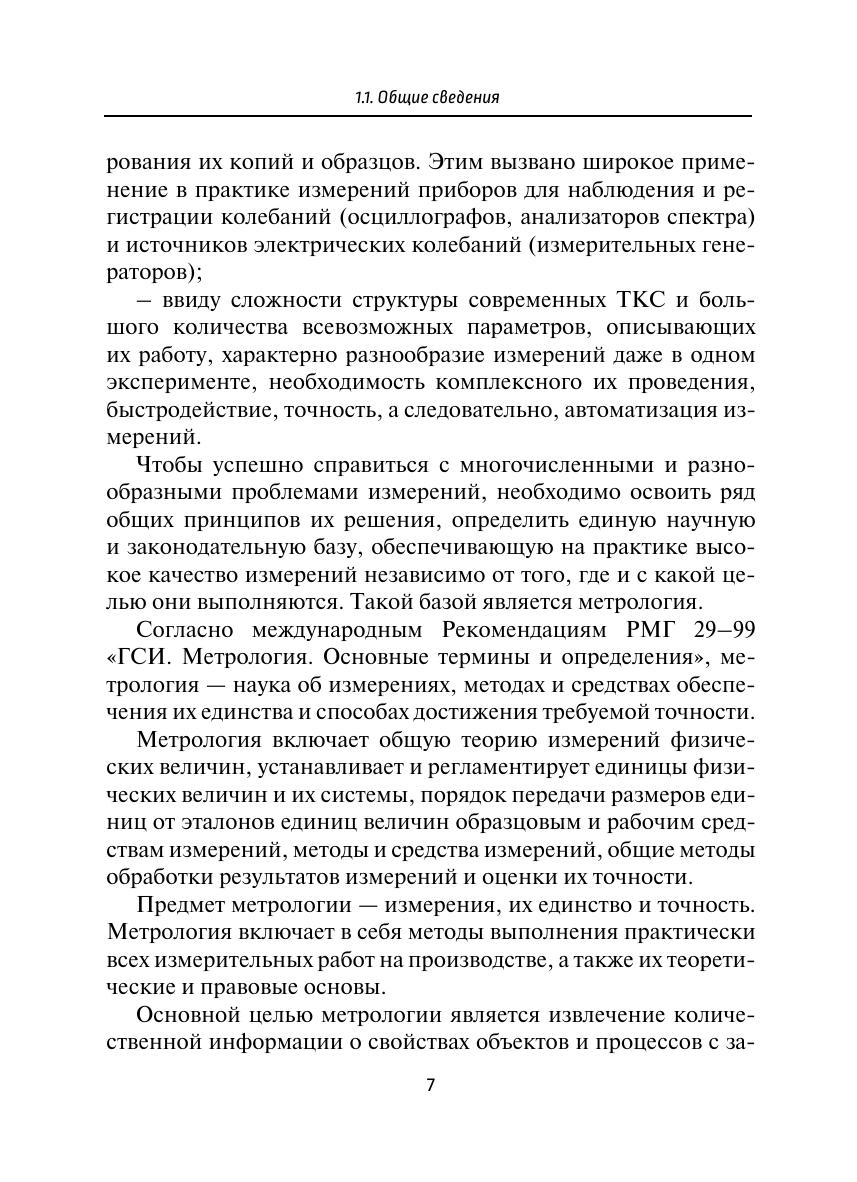 1.1. Общие сведения

рования их копий и образцов. Этим вызвано широкое применение в практике измерений приборов для наблюдения и регистрации колебаний (осциллографов, анализаторов спектра) и источников электрических колебаний (измерительных генераторов);

– ввиду сложности структуры современных ТКС и большого количества всевозможных параметров, описывающих их работу, характерно разнообразие измерений даже в одном эксперименте, необходимость комплексного их проведения, быстродействие, точность, а следовательно, автоматизация измерений.

Чтобы успешно справиться с многочисленными и разнообразными проблемами измерений, необходимо освоить ряд общих принципов их решения, определить единую научную и законодательную базу, обеспечивающую на практике высокое качество измерений независимо от того, где и с какой целью они выполняются. Такой базой является метрология.

Согласно международным Рекомендациям РМГ 29–99 «ГСИ. Метрология. Основные термины и определения», метрология — наука об измерениях, методах и средствах обеспечения их единства и способах достижения требуемой точности.

Метрология включает общую теорию измерений физических величин, устанавливает и регламентирует единицы физических величин и их системы, порядок передачи размеров единиц от эталонов единиц величин образцовым и рабочим средствам измерений, методы и средства измерений, общие методы обработки результатов измерений и оценки их точности.

Предмет метрологии — измерения, их единство и точность. Метрология включает в себя методы выполнения практически всех измерительных работ на производстве, а также их теоретические и правовые основы.

Основной целью метрологии является извлечение количественной информации о свойствах объектов и процессов с за-

7